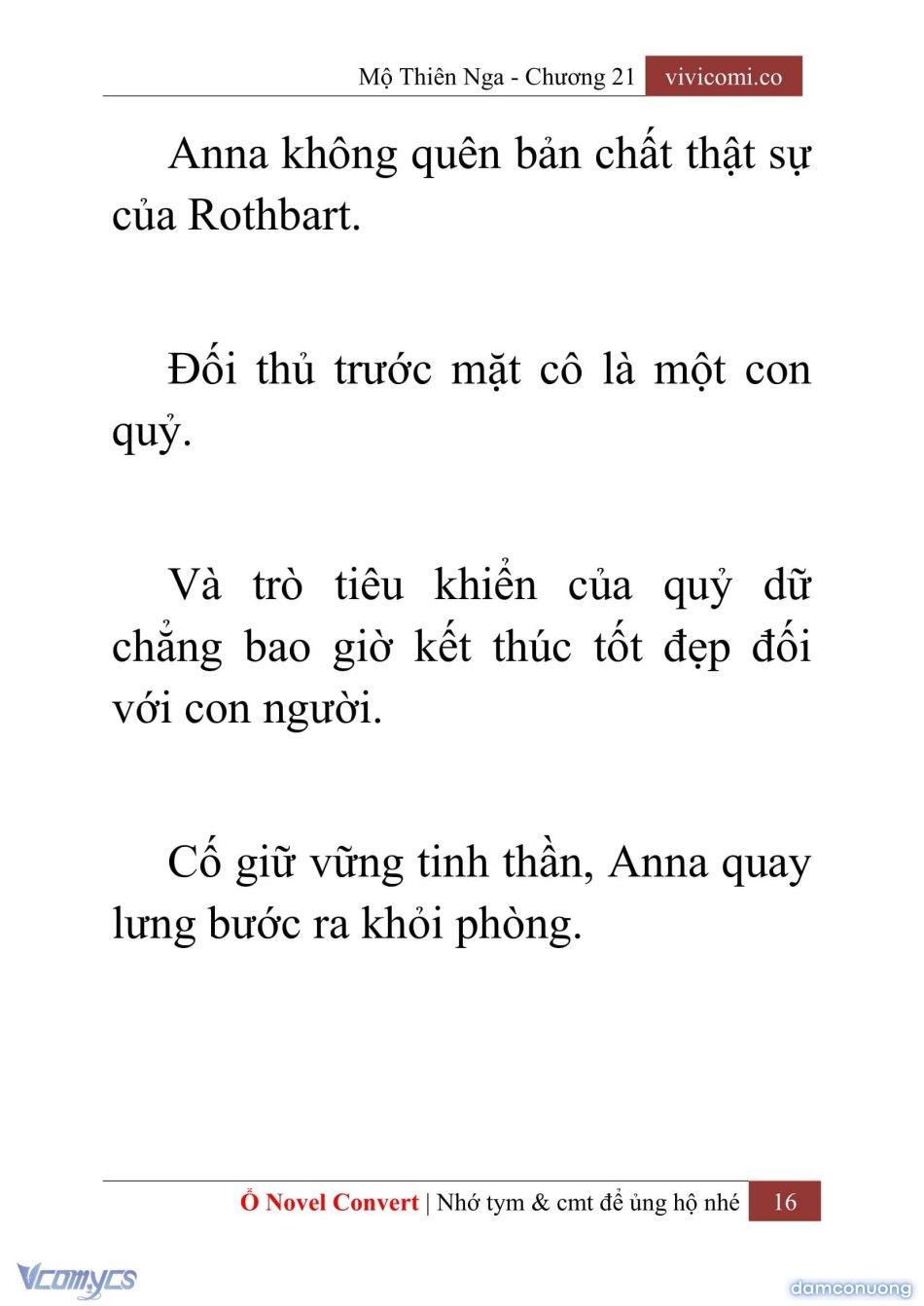 Mộ Thiên Nga - Chương 21 vivicomi.co

Anna không quên bản chất thật sự của Rothbart.

Đối thủ trước mặt cô là một con quỷ.

Và trò tiêu khiển của quỷ dữ chẳng bao giờ kết thúc tốt đẹp đối với con người.

Cố giữ vững tinh thần, Anna quay lưng bước ra khỏi phòng.

Ổ Novel Convert | Nhớ tym & cmt để ủng hộ nhé 16

Vcomycs

damconuong